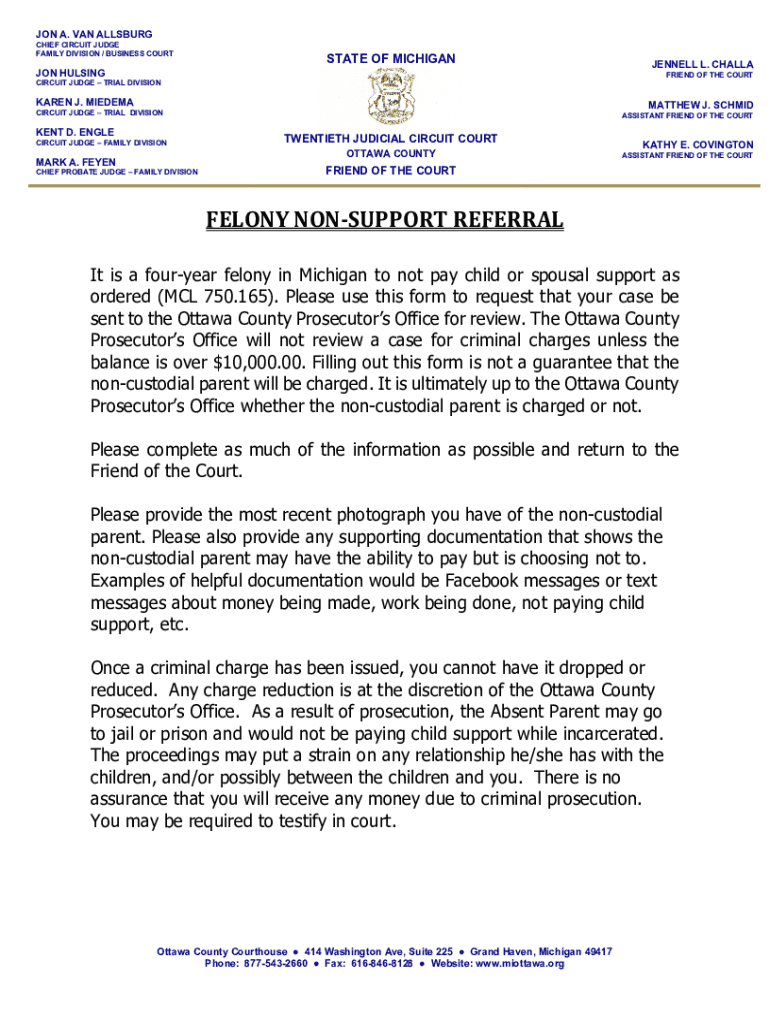 JON A. VAN ALLSBURG
CHIEF CIRCUIT JUDGE
FAMILY DIVISION / BUSINESS COURT

JON HULSING
CIRCUIT JUDGE – TRIAL DIVISION

KAREN J. MIEDEMA
CIRCUIT JUDGE – TRIAL DIVISION

KENT D. ENGLE
CIRCUIT JUDGE – FAMILY DIVISION

MARK A. FEYEN
CHIEF PROBATE JUDGE – FAMILY DIVISION

STATE OF MICHIGAN

TWENTIETH JUDICIAL CIRCUIT COURT
OTTAWA COUNTY
FRIEND OF THE COURT

JENNELL L. CHALLA
FRIEND OF THE COURT

MATTHEW J. SCHMID
ASSISTANT FRIEND OF THE COURT

KATHY E. COVINGTON
ASSISTANT FRIEND OF THE COURT

FELONY NON-SUPPORT REFERRAL

It is a four-year felony in Michigan to not pay child or spousal support as ordered (MCL 750.165). Please use this form to request that your case be sent to the Ottawa County Prosecutor's Office for review. The Ottawa County Prosecutor's Office will not review a case for criminal charges unless the balance is over $10,000.00. Filling out this form is not a guarantee that the non-custodial parent will be charged. It is ultimately up to the Ottawa County Prosecutor's Office whether the non-custodial parent is charged or not.

Please complete as much of the information as possible and return to the Friend of the Court.

Please provide the most recent photograph you have of the non-custodial parent. Please also provide any supporting documentation that shows the non-custodial parent may have the ability to pay but is choosing not to. Examples of helpful documentation would be Facebook messages or text messages about money being made, work being done, not paying child support, etc.

Once a criminal charge has been issued, you cannot have it dropped or reduced. Any charge reduction is at the discretion of the Ottawa County Prosecutor's Office. As a result of prosecution, the Absent Parent may go to jail or prison and would not be paying child support while incarcerated. The proceedings may put a strain on any relationship he/she has with the children, and/or possibly between the children and you. There is no assurance that you will receive any money due to criminal prosecution. You may be required to testify in court.

Ottawa County Courthouse ● 414 Washington Ave, Suite 225 ● Grand Haven, Michigan 49417
Phone: 877-543-2660 ● Fax: 616-846-8128 ● Website: www.miottawa.org